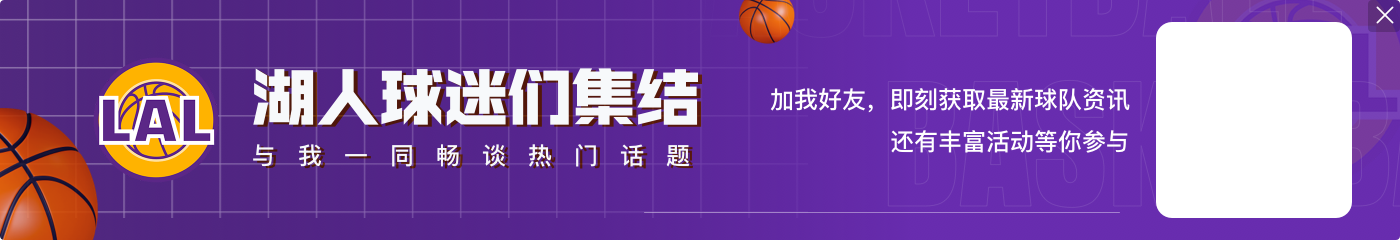 LAL

湖人球迷们集结

与我一同畅谈热门话题

加我好友，即刻获取最新球队资讯
还有丰富活动等你参与